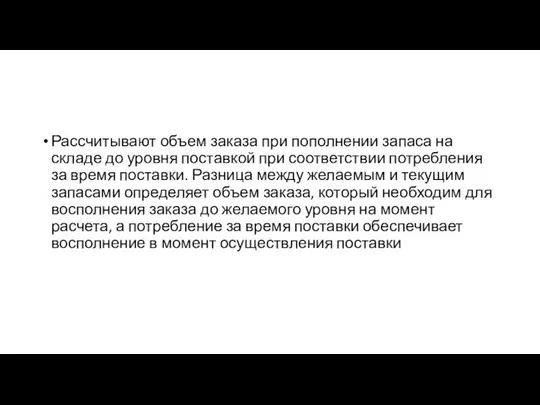 • Рассчитывают объем заказа при пополнении запаса на складе до уровня поставкой при соответствии потребления за время поставки. Разница между желаемым и текущим запасами определяет объем заказа, который необходим для восполнения заказа до желаемого уровня на момент расчета, а потребление за время поставки обеспечивает восполнение в момент осуществления поставки